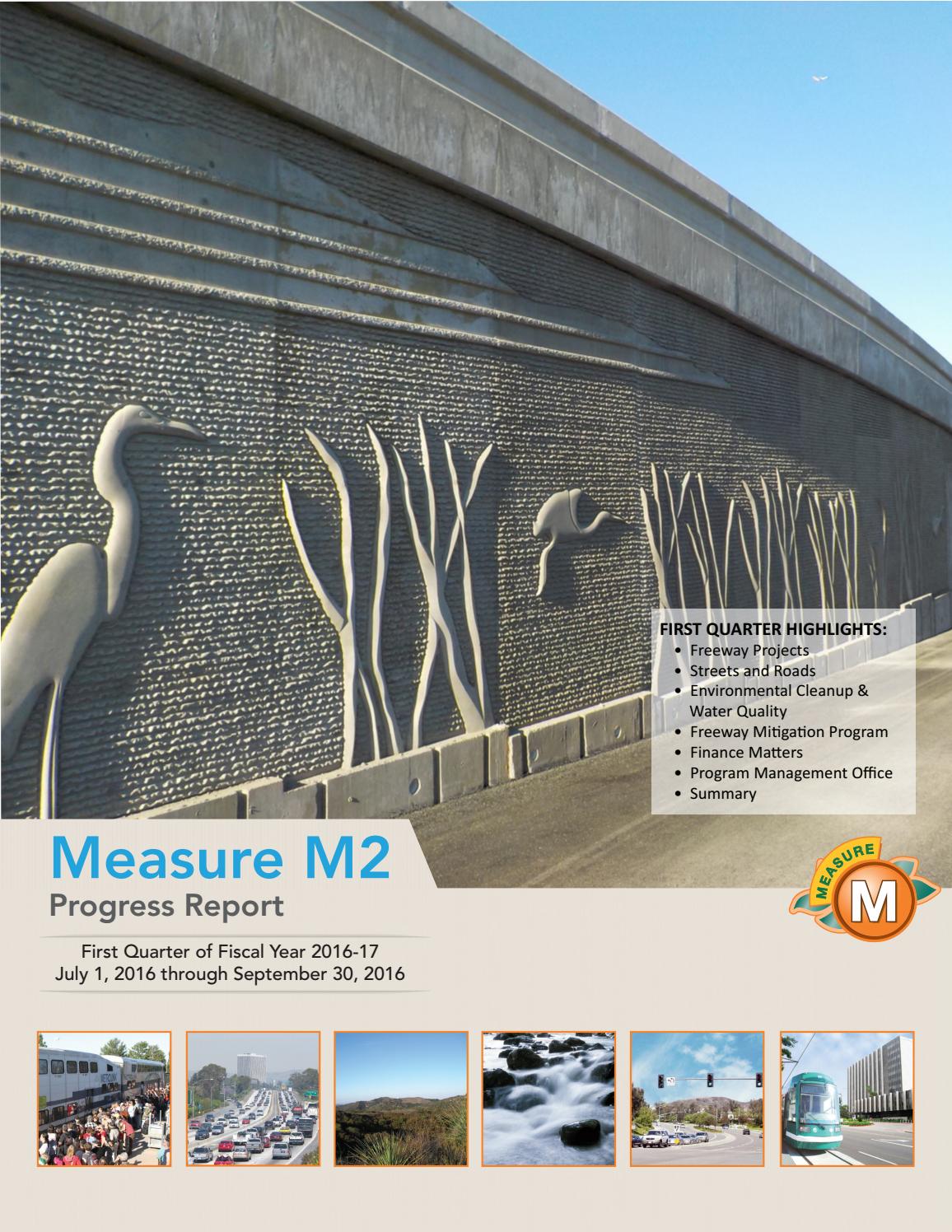 FIRST QUARTER HIGHLIGHTS:
• Freeway Projects
• Streets and Roads
• Environmental Cleanup & Water Quality
• Freeway Mitigation Program
• Finance Matters
• Program Management Office
• Summary

Measure M2
Progress Report

MEASURE
M

First Quarter of Fiscal Year 2016-17
July 1, 2016 through September 30, 2016